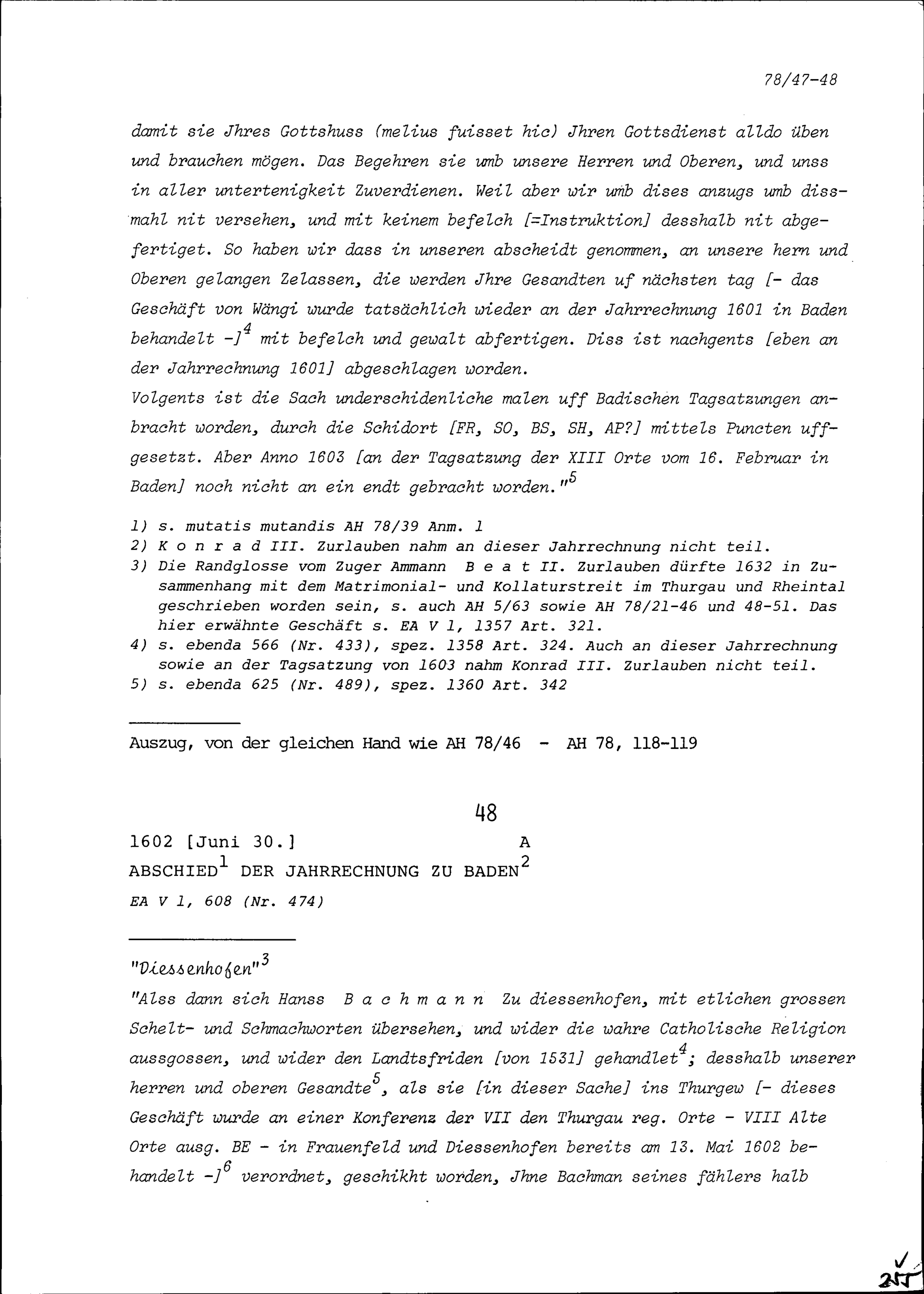 78/47-48

damit sie Jhres Gottshuss (melius fuisset hic) Jhren Gottsdienst alldo üben und brauchen mögen. Das Begehren sie umb unsere Herren und Oberen, und unss in aller untertenigkeit Zuverdienen. Weil aber wir umb dises anzugs umb dissmahl nit versehen, und mit keinem befelch [=Instruktion] desshalb nit abgefertiget. So haben wir dass in unseren abscheidt genommen, an unsere herrn und Oberen gelangen Zelassen, die werden Jhre Gesandten uf nächsten tag [- das Geschäft von Wängi wurde tatsächlich wieder an der Jahrrechnung 1601 in Baden behandelt -]$^4$ mit befelch und gewalt abfertigen. Diss ist nachgents [eben an der Jahrrechnung 1601] abgeschlagen worden.
Volgents ist die Sach underschidenliche malen uff Badischen Tagsatzungen anbracht worden, durch die Schidort [FR, SO, BS, SH, AP?] mittels Puncten uffgesetzt. Aber Anno 1603 [an der Tagsatzung der XIII Orte vom 16. Februar in Baden] noch nicht an ein endt gebracht worden."$^5$

1) s. mutatis mutandis AH 78/39 Anm. 1
2) K o n r a d III. Zurlauben nahm an dieser Jahrrechnung nicht teil.
3) Die Randglosse vom Zuger Ammann B e a t II. Zurlauben dürfte 1632 in Zusammenhang mit dem Matrimonial- und Kollaturstreit im Thurgau und Rheintal geschrieben worden sein, s. auch AH 5/63 sowie AH 78/21-46 und 48-51. Das hier erwähnte Geschäft s. EA V 1, 1357 Art. 321.
4) s. ebenda 566 (Nr. 433), spez. 1358 Art. 324. Auch an dieser Jahrrechnung sowie an der Tagsatzung von 1603 nahm Konrad III. Zurlauben nicht teil.
5) s. ebenda 625 (Nr. 489), spez. 1360 Art. 342

Auszug, von der gleichen Hand wie AH 78/46 - AH 78, 118-119

48

1602 [Juni 30.] A
ABSCHIED$^1$ DER JAHRRECHNUNG ZU BADEN$^2$
EA V 1, 608 (Nr. 474)

"Diessenhofen"$^3$
"Alss dann sich Hanss B a c h m a n n Zu diessenhofen, mit etlichen grossen Schelt- und Schmachworten übersehen, und wider die wahre Catholische Religion aussgossen, und wider den Landtsfriden [von 1531] gehandlet$^4$; desshalb unserer herren und oberen Gesandte$^5$, als sie [in dieser Sache] ins Thurgew [- dieses Geschäft wurde an einer Konferenz der VII den Thurgau reg. Orte - VIII Alte Orte ausg. BE - in Frauenfeld und Diessenhofen bereits am 13. Mai 1602 behandelt -]$^6$ verordnet, geschikht worden, Jhne Bachman seines fählers halb

255